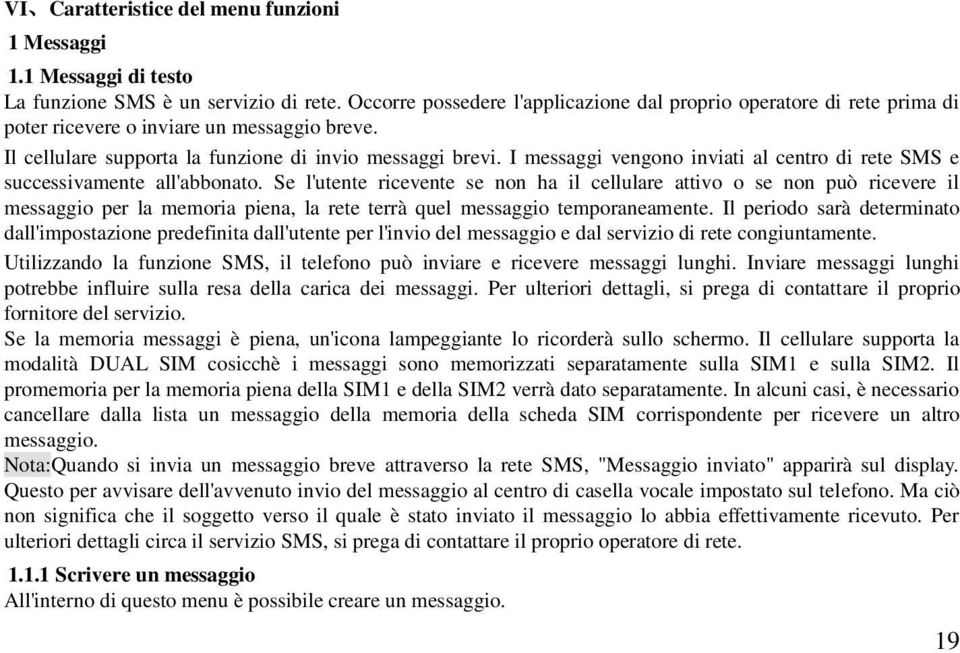 VI、Caratteristice del menu funzioni

1 Messaggi

1.1 Messaggi di testo

La funzione SMS è un servizio di rete. Occorre possedere l'applicazione dal proprio operatore di rete prima di poter ricevere o inviare un messaggio breve.

Il cellulare supporta la funzione di invio messaggi brevi. I messaggi vengono inviati al centro di rete SMS e successivamente all'abbonato. Se l'utente ricevente se non ha il cellulare attivo o se non può ricevere il messaggio per la memoria piena, la rete terrà quel messaggio temporaneamente. Il periodo sarà determinato dall'impostazione predefinita dall'utente per l'invio del messaggio e dal servizio di rete congiuntamente.

Utilizzando la funzione SMS, il telefono può inviare e ricevere messaggi lunghi. Inviare messaggi lunghi potrebbe influire sulla resa della carica dei messaggi. Per ulteriori dettagli, si prega di contattare il proprio fornitore del servizio.

Se la memoria messaggi è piena, un'icona lampeggiante lo ricorderà sullo schermo. Il cellulare supporta la modalità DUAL SIM cosicchè i messaggi sono memorizzati separatamente sulla SIM1 e sulla SIM2. Il promemoria per la memoria piena della SIM1 e della SIM2 verrà dato separatamente. In alcuni casi, è necessario cancellare dalla lista un messaggio della memoria della scheda SIM corrispondente per ricevere un altro messaggio.

Nota:Quando si invia un messaggio breve attraverso la rete SMS, "Messaggio inviato" apparirà sul display. Questo per avvisare dell'avvenuto invio del messaggio al centro di casella vocale impostato sul telefono. Ma ciò non significa che il soggetto verso il quale è stato inviato il messaggio lo abbia effettivamente ricevuto. Per ulteriori dettagli circa il servizio SMS, si prega di contattare il proprio operatore di rete.

1.1.1 Scrivere un messaggio

All'interno di questo menu è possibile creare un messaggio.

19